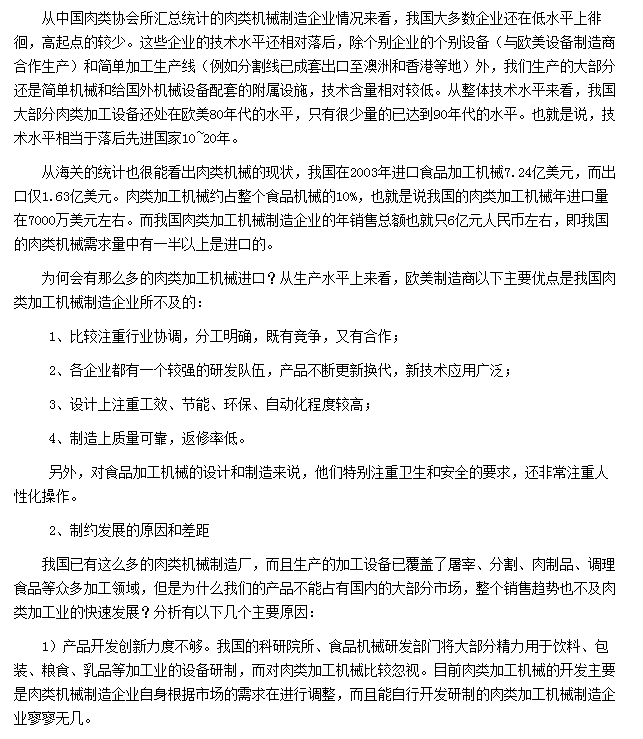 从中国肉类协会所汇总统计的肉类机械制造企业情况来看，我国大多数企业还在低水平上徘徊，高起点的较少。这些企业的技术水平还相对落后，除个别企业的个别设备（与欧美设备制造商合作生产）和简单加工生产线（例如分割线已成套出口至澳洲和香港等地）外，我们生产的大部分还是简单机械和给国外机械设备配套的附属设施，技术含量相对较低。从整体技术水平来看，我国大部分肉类加工设备还处在欧美80年代的水平，只有很少量的已达到90年代的水平。也就是说，技术水平相当于落后先进国家10~20年。

从海关的统计也很能看出肉类机械的现状，我国在2003年进口食品加工机械7.24亿美元，而出口仅1.63亿美元。肉类加工机械约占整个食品机械的10%，也就是说我国的肉类加工机械年进口量在7000万美元左右。而我国肉类加工机械制造企业的年销售总额也就只6亿元人民币左右，即我国的肉类机械需求量中有一半以上是进口的。

为何会有那么多的肉类加工机械进口？从生产水平上来看，欧美制造商以下主要优点是我国肉类加工机械制造企业所不及的：

1、比较注重行业协调，分工明确，既有竞争，又有合作；

2、各企业都有一个较强的研发队伍，产品不断更新换代，新技术应用广泛；

3、设计上注重工效、节能、环保、自动化程度较高；

4、制造上质量可靠，返修率低。

另外，对食品加工机械的设计和制造来说，他们特别注重卫生和安全的要求，还非常注重人性化操作。

2、制约发展的原因和差距

我国已有这么多的肉类机械制造厂，而且生产的加工设备已覆盖了屠宰、分割、肉制品、调理食品等众多加工领域，但是为什么我们的产品不能占有国内的大部分市场，整个销售趋势也不及肉类加工业的快速发展？分析有以下几个主要原因：

1）产品开发创新力度不够。我国的科研院所、食品机械研发部门将大部分精力用于饮料、包装、粮食、乳品等加工业的设备研制，而对肉类加工机械比较忽视。目前肉类加工机械的开发主要是肉类机械制造企业自身根据市场的需求在进行调整，而且能自行开发研制的肉类加工机械制造企业寥寥无几。